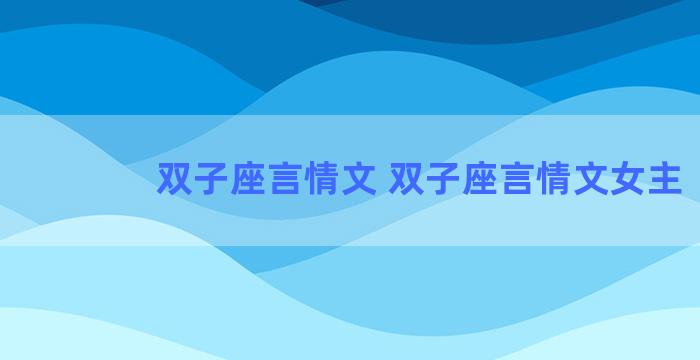 双子座言情文 双子座言情文女主